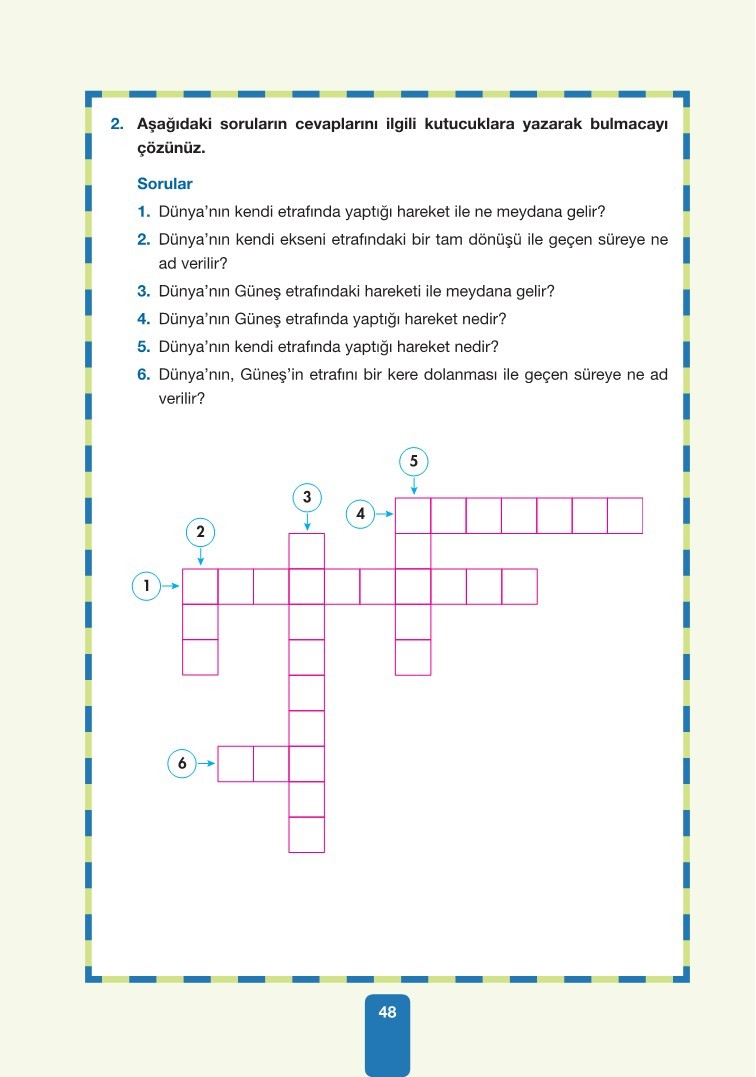 2. Aşağıdaki soruların cevaplarını ilgili kutucuklara yazarak bulmacayı çözünüz.

Sorular

1. Dünya'nın kendi etrafında yaptığı hareket ile ne meydana gelir?

2. Dünya'nın kendi ekseni etrafındaki bir tam dönüşü ile geçen süreye ne ad verilir?

3. Dünya'nın Güneş etrafındaki hareketi ile meydana gelir?

4. Dünya'nın Güneş etrafında yaptığı hareket nedir?

5. Dünya'nın kendi etrafında yaptığı hareket nedir?

6. Dünya'nın, Güneş'in etrafını bir kere dolanması ile geçen süreye ne ad verilir?

5
3
4
2
1
6

48